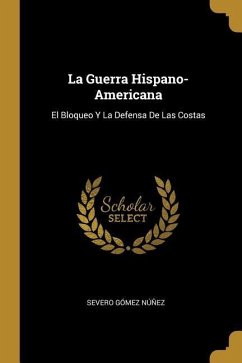 La Guerra Hispano-Americana

El Bloqueo Y La Defensa De Las Costas

Scholar
SELECT

SEVERO GÓMEZ NÚÑEZ